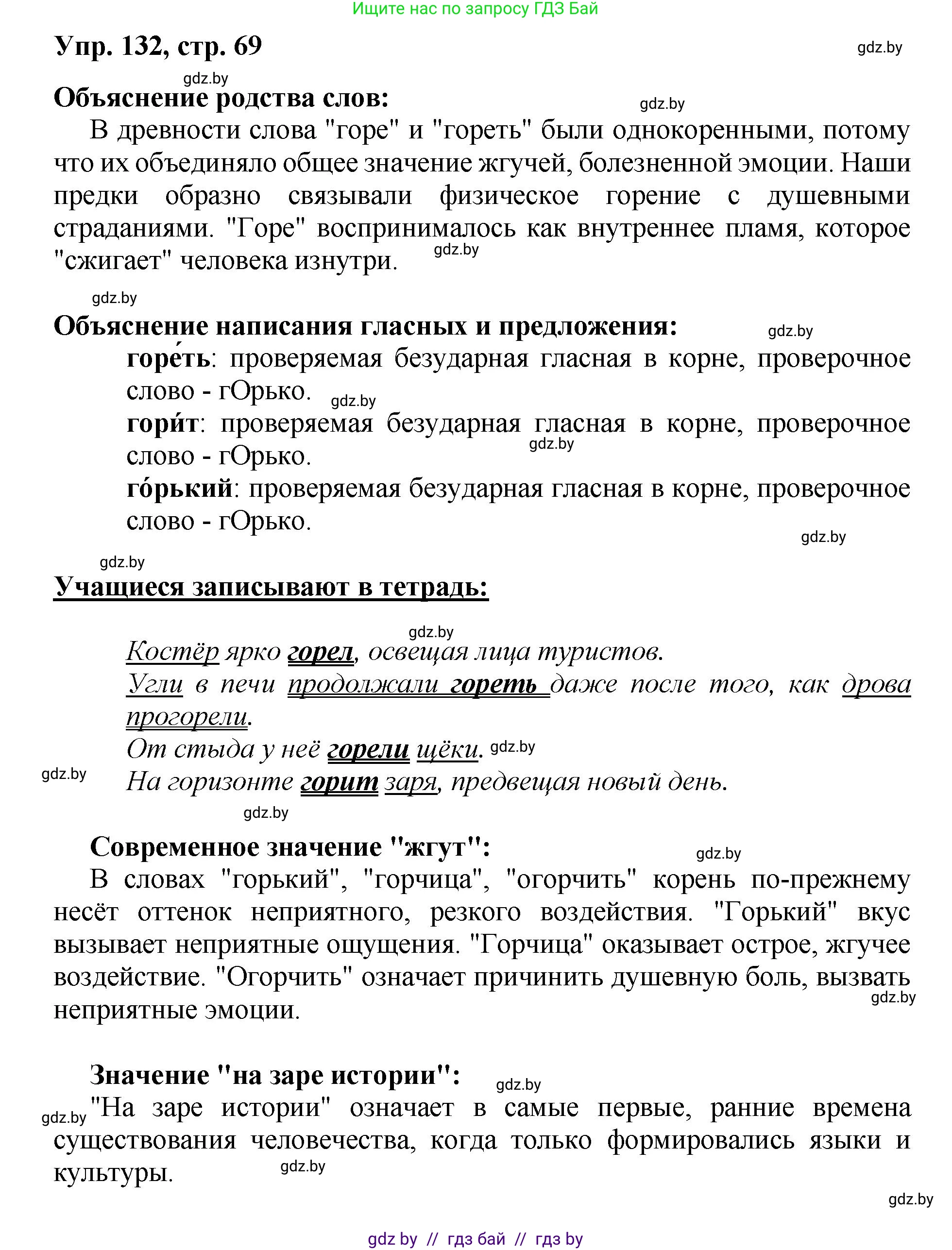 Ищите нас по запросу ГДЗ Бай

Упр. 132, стр. 69

gdz.by

gdz.by

Объяснение родства слов:

gdz.by

В древности слова "горе" и "гореть" были однокоренными, потому что их объединяло общее значение жгучей, болезненной эмоции. Наши предки образно связывали физическое горение с душевными страданиями. "Горе" воспринималось как внутреннее пламя, которое "сжигает" человека изнутри.

gdz.by

gdz.by

Объяснение написания гласных и предложения:

gdz.by

горе́ть: проверяемая безударная гласная в корне, проверочное слово - гОрько.

gdz.by

гори́т: проверяемая безударная гласная в корне, проверочное слово - гОрько.

gdz.by

го́рький: проверяемая безударная гласная в корне, проверочное слово - гОрько.

gdz.by

gdz.by

Учащиеся записывают в тетрадь:

gdz.by

Костёр ярко горел, освещая лица туристов.

Угли в печи продолжали гореть даже после того, как дрова прогорели.

От стыда у неё горели щёки.

gdz.by

gdz.by

На горизонте горит заря, предвещая новый день.

gdz.by

Современное значение "жгут":

gdz.by

В словах "горький", "горчица", "огорчить" корень по-прежнему несёт оттенок неприятного, резкого воздействия. "Горький" вкус вызывает неприятные ощущения. "Горчица" оказывает острое, жгучее воздействие. "Огорчить" означает причинить душевную боль, вызвать неприятные эмоции.

gdz.by

Значение "на заре истории":

gdz.by

gdz.by

"На заре истории" означает в самые первые, ранние времена существования человечества, когда только формировались языки и культуры.

gdz.by

gdz.by

gdz by // гдз бай // гдз by